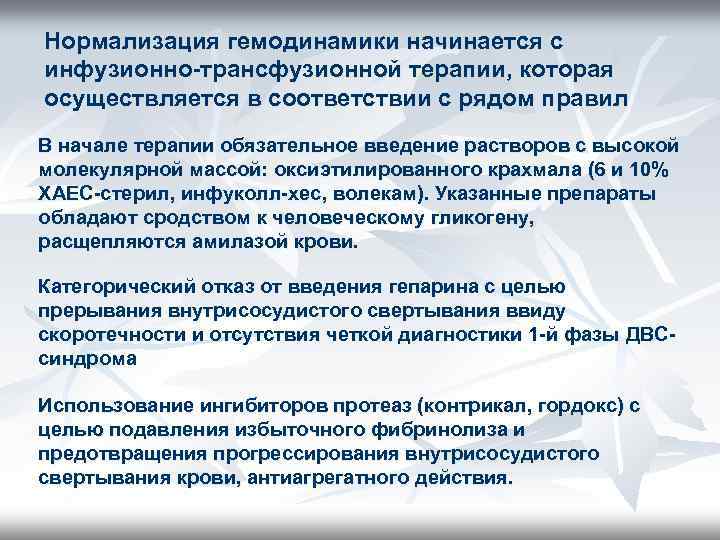 Нормализация гемодинамики начинается с инфузионно-трансфузионной терапии, которая осуществляется в соответствии с рядом правил

В начале терапии обязательное введение растворов с высокой молекулярной массой: оксиэтилированного крахмала (6 и 10% ХАЕС-стерил, инфуколл-хес, волекам). Указанные препараты обладают сродством к человеческому гликогену, расщепляются амилазой крови.

Категорический отказ от введения гепарина с целью прерывания внутрисосудистого свертывания ввиду скоротечности и отсутствия четкой диагностики 1-й фазы ДВС-синдрома

Использование ингибиторов протеаз (контрикал, гордокс) с целью подавления избыточного фибринолиза и предотвращения прогрессирования внутрисосудистого свертывания крови, антиагрегатного действия.